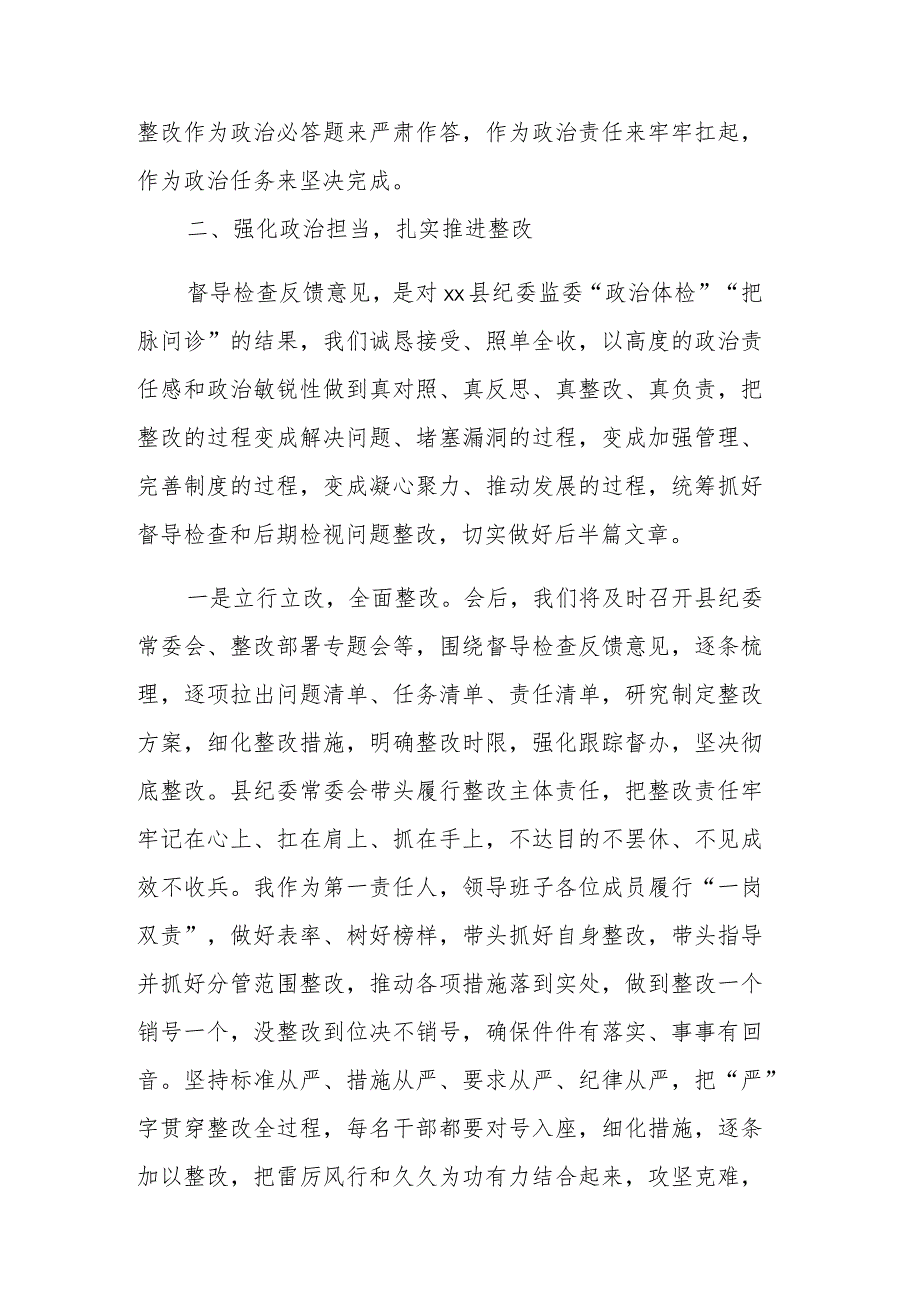 整改作为政治必答题来严肃作答，作为政治责任来牢牢扛起，作为政治任务来坚决完成。

二、强化政治担当，扎实推进整改

督导检查反馈意见，是对xx县纪委监委“政治体检”“把脉问诊”的结果，我们诚恳接受、照单全收，以高度的政治责任感和政治敏锐性做到真对照、真反思、真整改、真负责，把整改的过程变成解决问题、堵塞漏洞的过程，变成加强管理、完善制度的过程，变成凝心聚力、推动发展的过程，统筹抓好督导检查和后期检视问题整改，切实做好后半篇文章。

一是立行立改，全面整改。会后，我们将及时召开县纪委常委会、整改部署专题会等，围绕督导检查反馈意见，逐条梳理，逐项拉出问题清单、任务清单、责任清单，研究制定整改方案，细化整改措施，明确整改时限，强化跟踪督办，坚决彻底整改。县纪委常委会带头履行整改主体责任，把整改责任牢牢记在心上、扛在肩上、抓在手上，不达目的不罢休、不见成效不收兵。我作为第一责任人，领导班子各位成员履行“一岗双责”，做好表率、树好榜样，带头抓好自身整改，带头指导并抓好分管范围整改，推动各项措施落到实处，做到整改一个销号一个，没整改到位决不销号，确保件件有落实、事事有回音。坚持标准从严、措施从严、要求从严、纪律从严，把“严”字贯穿整改全过程，每名干部都要对号入座，细化措施，逐条加以整改，把雷厉风行和久久为功有力结合起来，攻坚克难，